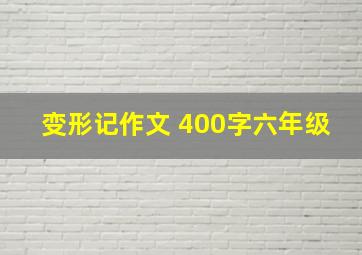 变形记作文 400字六年级